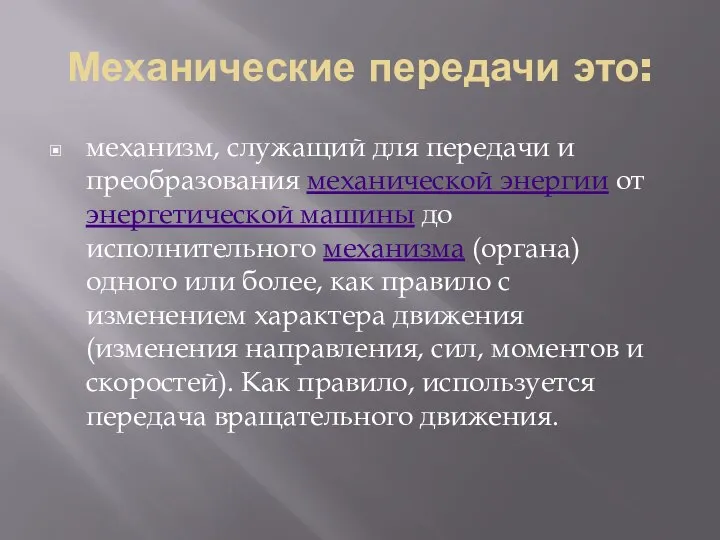 Механические передачи это:

механизм, служащий для передачи и преобразования механической энергии от энергетической машины до исполнительного механизма (органа) одного или более, как правило с изменением характера движения (изменения направления, сил, моментов и скоростей). Как правило, используется передача вращательного движения.